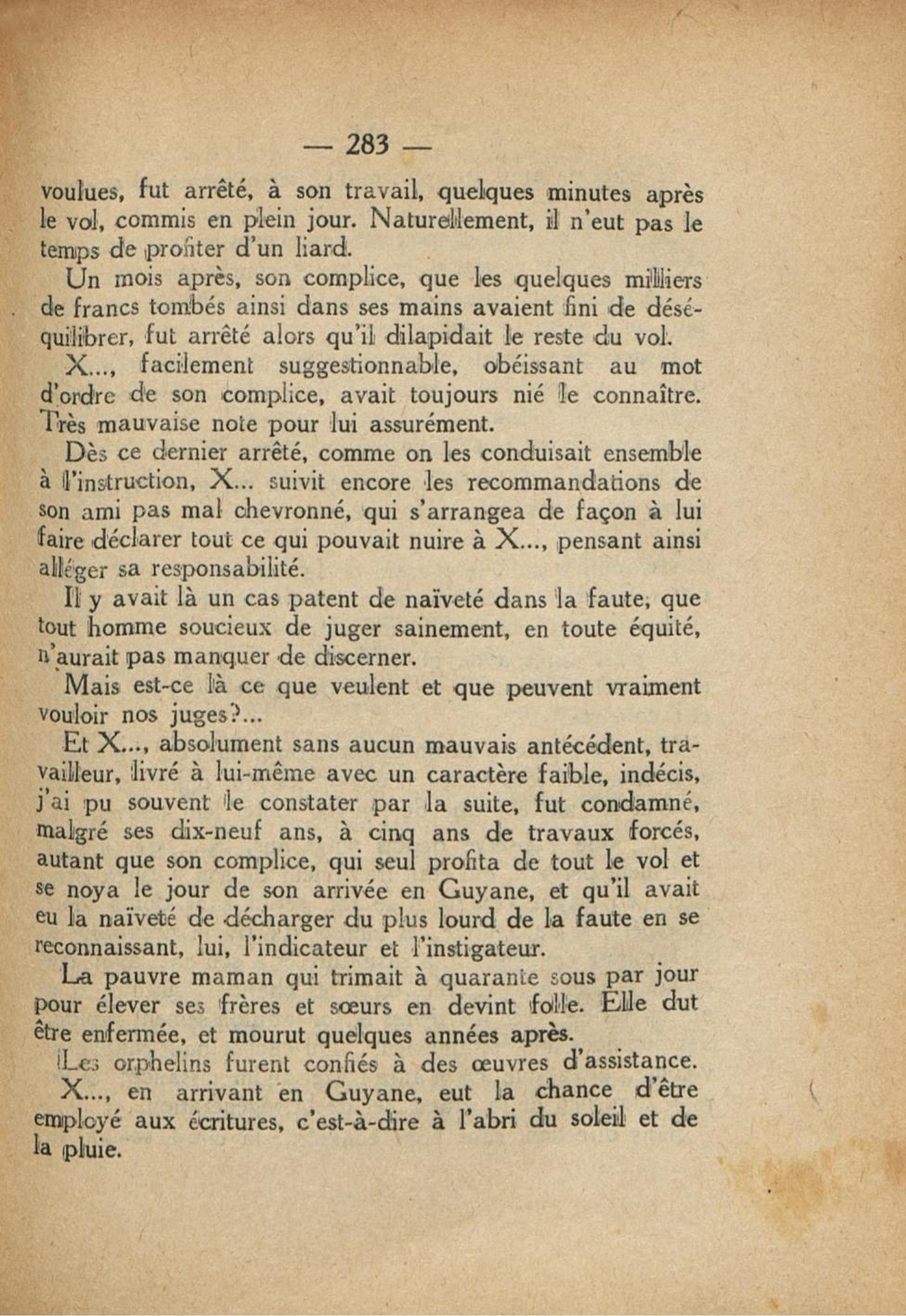 — 283 —

voulues, fut arrêté, à son travail, quelques minutes après le vol, commis en plein jour. Naturellement, il n'eut pas le temps de profiter d'un liard.

Un mois après, son complice, que les quelques milliers de francs tombés ainsi dans ses mains avaient fini de déséquilibrer, fut arrêté alors qu'il dilapidait le reste du vol.

X..., facilement suggestionnable, obéissant au mot d'ordre de son complice, avait toujours nié le connaître. Très mauvaise note pour lui assurément.

Dès ce dernier arrêté, comme on les conduisait ensemble à l'instruction, X... suivit encore les recommandations de son ami pas mal chevronné, qui s'arrangea de façon à lui faire déclarer tout ce qui pouvait nuire à X..., pensant ainsi alléger sa responsabilité.

Il y avait là un cas patent de naïveté dans la faute, que tout homme soucieux de juger sainement, en toute équité, n'aurait pas manquer de discerner.

Mais est-ce là ce que veulent et que peuvent vraiment vouloir nos juges?...

Et X..., absolument sans aucun mauvais antécédent, travailleur, livré à lui-même avec un caractère faible, indécis, j'ai pu souvent le constater par la suite, fut condamné, malgré ses dix-neuf ans, à cinq ans de travaux forcés, autant que son complice, qui seul profita de tout le vol et se noya le jour de son arrivée en Guyane, et qu'il avait eu la naïveté de décharger du plus lourd de la faute en se reconnaissant, lui, l'indicateur et l'instigateur.

La pauvre maman qui trimait à quarante sous par jour pour élever ses frères et sœurs en devint folle. Elle dut être enfermée, et mourut quelques années après.

Les orphelins furent confiés à des œuvres d'assistance.

X..., en arrivant en Guyane, eut la chance d'être employé aux écritures, c'est-à-dire à l'abri du soleil et de la pluie.